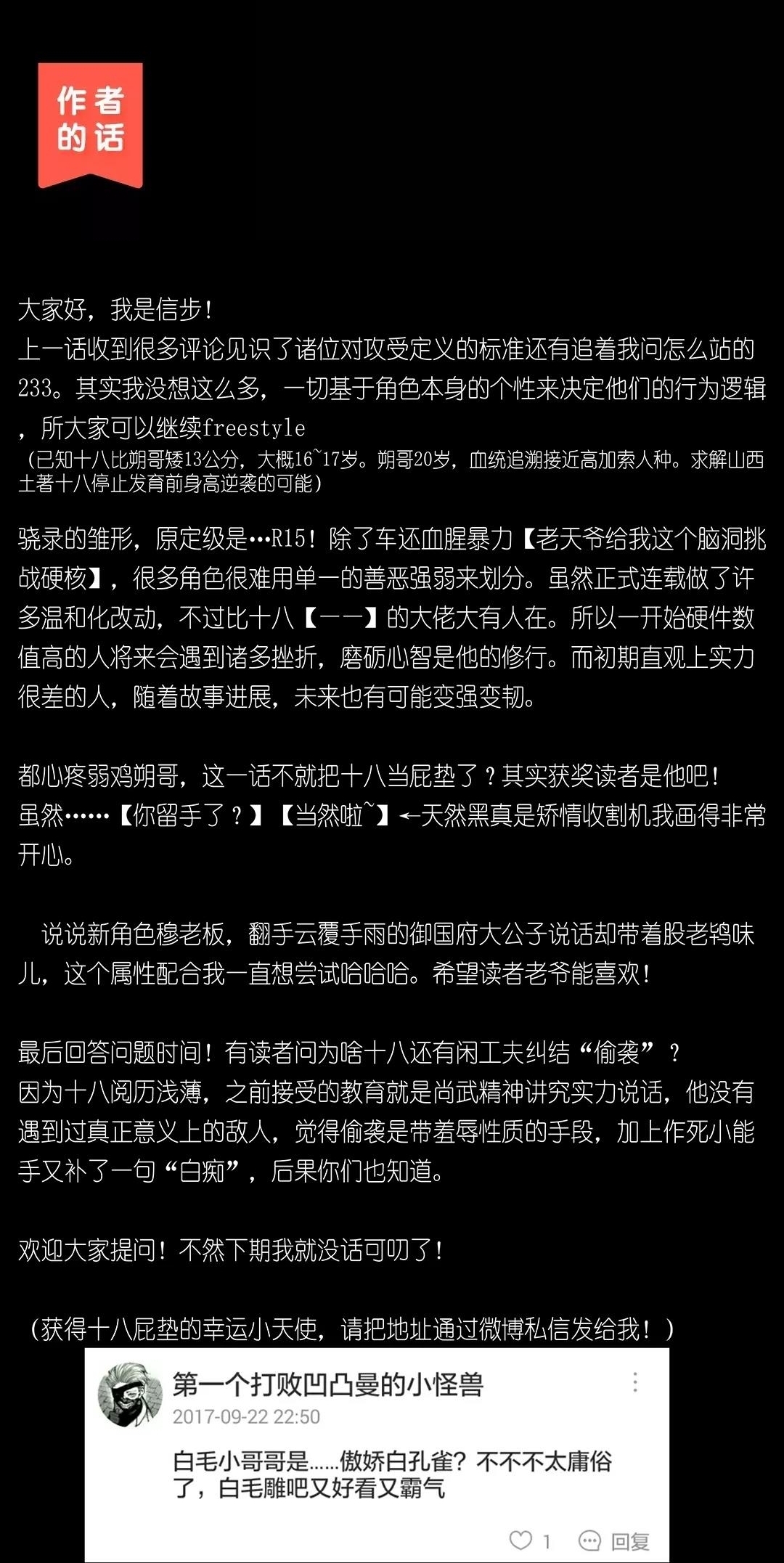 作者的话

大家好，我是信步！
上一话收到很多评论见识了诸位对攻受定义的标准还有追着我问怎么站的233。其实我没想这么多，一切基于角色本身的个性来决定他们的行为逻辑，所大家可以继续freestyle
（已知十八比朔哥矮13公分，大概16~17岁。朔哥20岁，血统追溯接近高加索人种。求解山西土著十八停止发育前身高逆袭的可能）

骁录的雏形，原定级是…R15！除了车还血腥暴力【老天爷给我这个脑洞挑战硬核】，很多角色很难用单一的善恶强弱来划分。虽然正式连载做了许多温和化改动，不过比十八【一一】的大佬大有人在。所以一开始硬件数值高的人将来会遇到诸多挫折，磨砺心智是他的修行。而初期直观上实力很差的人，随着故事进展，未来也有可能变强变韧。

都心疼弱鸡朔哥，这一话不就把十八当屁垫了？其实获奖读者是他吧！
虽然……【你留手了？】【当然啦~】←天然黑真是矫情收割机我画得非常开心。

说说新角色穆老板，翻手云覆手雨的御国府大公子说话却带着股老鸨味儿，这个属性配合我一直想尝试哈哈哈。希望读者老爷能喜欢！

最后回答问题时间！有读者问为啥十八还有闲工夫纠结“偷袭”？
因为十八阅历浅薄，之前接受的教育就是尚武精神讲究实力说话，他没有遇到过真正意义上的敌人，觉得偷袭是带羞辱性质的手段，加上作死小能手又补了一句“白痴”，后果你们也知道。

欢迎大家提问！不然下期我就没话可叨了！

（获得十八屁垫的幸运小天使，请把地址通过微博私信发给我！）

第一个打败凹凸曼的小怪兽
2017-09-22 22:50
白毛小哥哥是……傲娇白孔雀？不不不太庸俗了，白毛雕吧又好看又霸气
1 回复